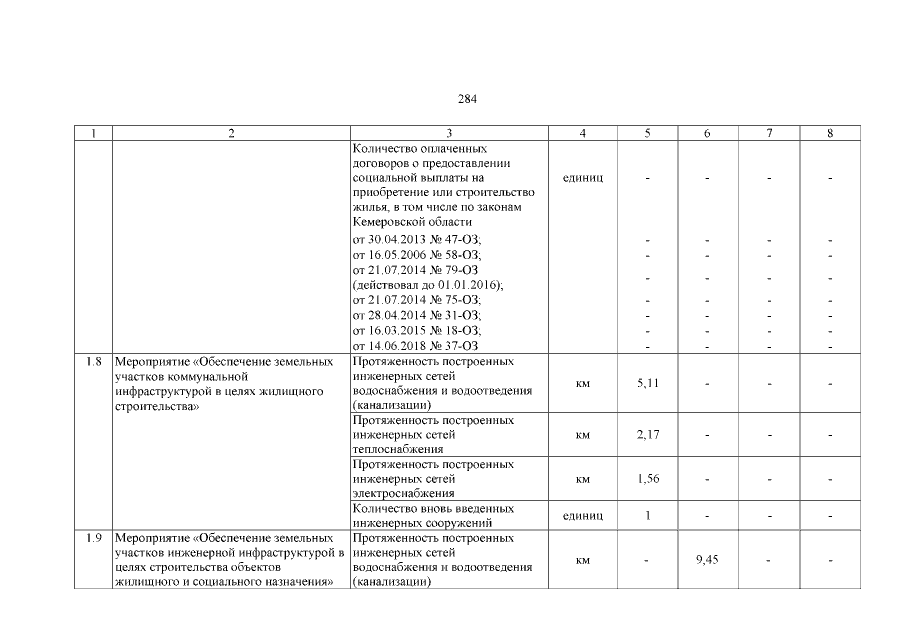 284

| 1 | 2 | 3 | 4 | 5 | 6 | 7 | 8 |
|---|---|---|---|---|---|---|---|
| | | Количество оплаченных договоров о предоставлении социальной выплаты на приобретение или строительство жилья, в том числе по законам Кемеровской области | единиц | - | - | - | - |
| | | от 30.04.2013 № 47-ОЗ; | | - | - | - | - |
| | | от 16.05.2006 № 58-ОЗ; | | - | - | - | - |
| | | от 21.07.2014 № 79-ОЗ (действовал до 01.01.2016); | | - | - | - | - |
| | | от 21.07.2014 № 75-ОЗ; | | - | - | - | - |
| | | от 28.04.2014 № 31-ОЗ; | | - | - | - | - |
| | | от 16.03.2015 № 18-ОЗ; | | - | - | - | - |
| | | от 14.06.2018 № 37-ОЗ | | - | - | - | - |
| 1.8 | Мероприятие «Обеспечение земельных участков коммунальной инфраструктурой в целях жилищного строительства» | Протяженность построенных инженерных сетей водоснабжения и водоотведения (канализации) | км | 5,11 | - | - | - |
| | | Протяженность построенных инженерных сетей теплоснабжения | км | 2,17 | - | - | - |
| | | Протяженность построенных инженерных сетей электроснабжения | км | 1,56 | - | - | - |
| | | Количество вновь введенных инженерных сооружений | единиц | 1 | - | - | - |
| 1.9 | Мероприятие «Обеспечение земельных участков инженерной инфраструктурой в целях строительства объектов жилищного и социального назначения» | Протяженность построенных инженерных сетей водоснабжения и водоотведения (канализации) | км | - | 9,45 | - | - |